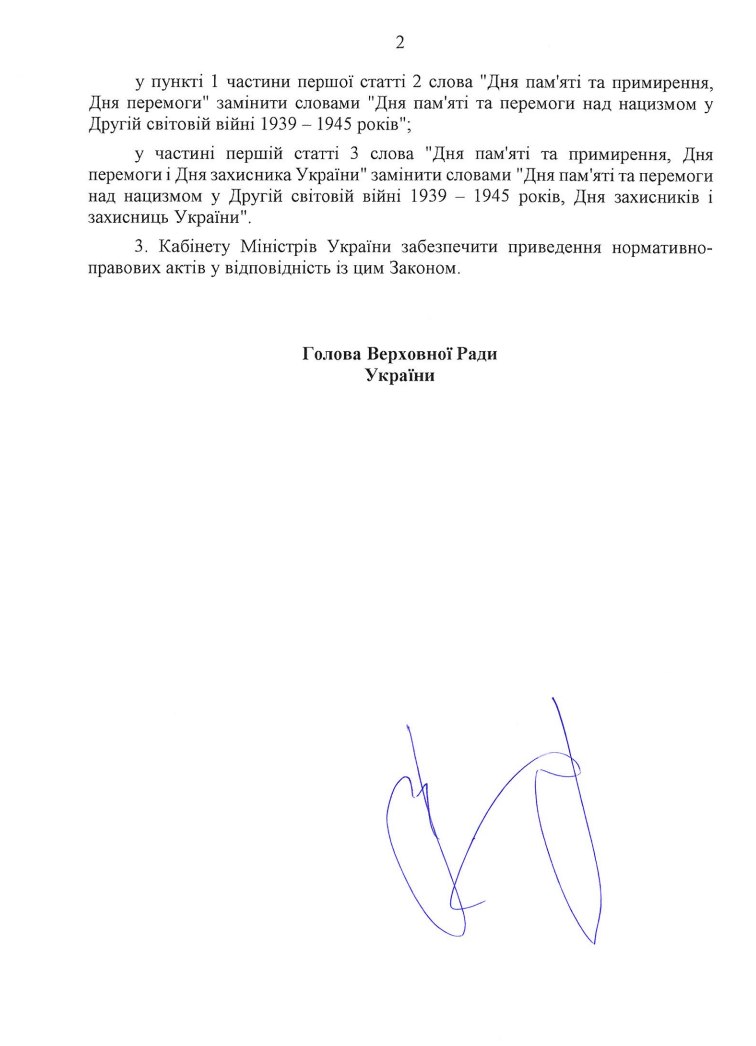 2

у пункті 1 частини першої статті 2 слова "Дня пам'яті та примирення, Дня перемоги" замінити словами "Дня пам'яті та перемоги над нацизмом у Другій світовій війні 1939 – 1945 років";

у частині першій статті 3 слова "Дня пам'яті та примирення, Дня перемоги і Дня захисника України" замінити словами "Дня пам'яті та перемоги над нацизмом у Другій світовій війні 1939 – 1945 років, Дня захисників і захисниць України".

3. Кабінету Міністрів України забезпечити приведення нормативно-правових актів у відповідність із цим Законом.

Голова Верховної Ради
України